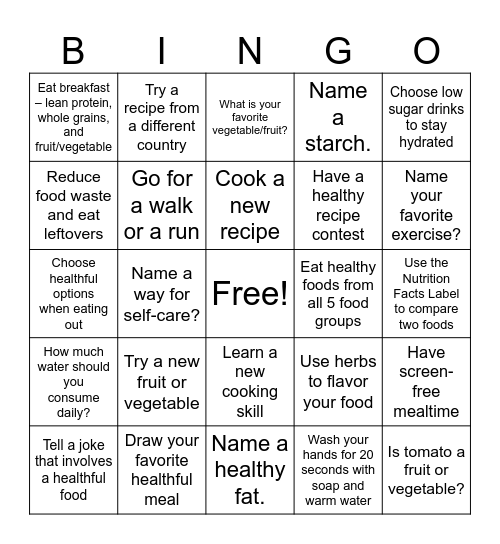 | B | I | N | G | O |
|---|---|---|---|---|
| Eat breakfast – lean protein, whole grains, and fruit/vegetable | Try a recipe from a different country | What is your favorite vegetable/fruit? | Name a starch. | Choose low sugar drinks to stay hydrated |
| Reduce food waste and eat leftovers | Go for a walk or a run | Cook a new recipe | Have a healthy recipe contest | Name your favorite exercise? |
| Choose healthful options when eating out | Name a way for self-care? | Free! | Eat healthy foods from all 5 food groups | Use the Nutrition Facts Label to compare two foods |
| How much water should you consume daily? | Try a new fruit or vegetable | Learn a new cooking skill | Use herbs to flavor your food | Have screen-free mealtime |
| Tell a joke that involves a healthful food | Draw your favorite healthful meal | Name a healthy fat. | Wash your hands for 20 seconds with soap and warm water | Is tomato a fruit or vegetable? |